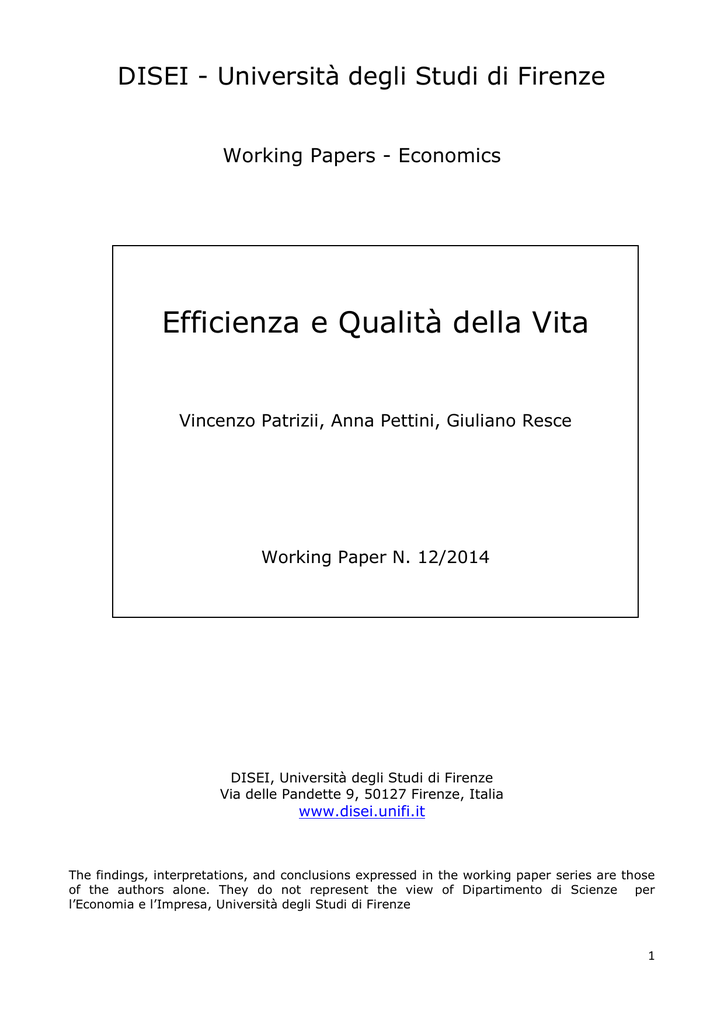 DISEI - Università degli Studi di Firenze

Working Papers - Economics

Efficienza e Qualità della Vita

Vincenzo Patrizii, Anna Pettini, Giuliano Resce

Working Paper N. 12/2014

DISEI, Università degli Studi di Firenze
Via delle Pandette 9, 50127 Firenze, Italia
www.disei.unifi.it

The findings, interpretations, and conclusions expressed in the working paper series are those of the authors alone. They do not represent the view of Dipartimento di Scienze per l'Economia e l'Impresa, Università degli Studi di Firenze

1